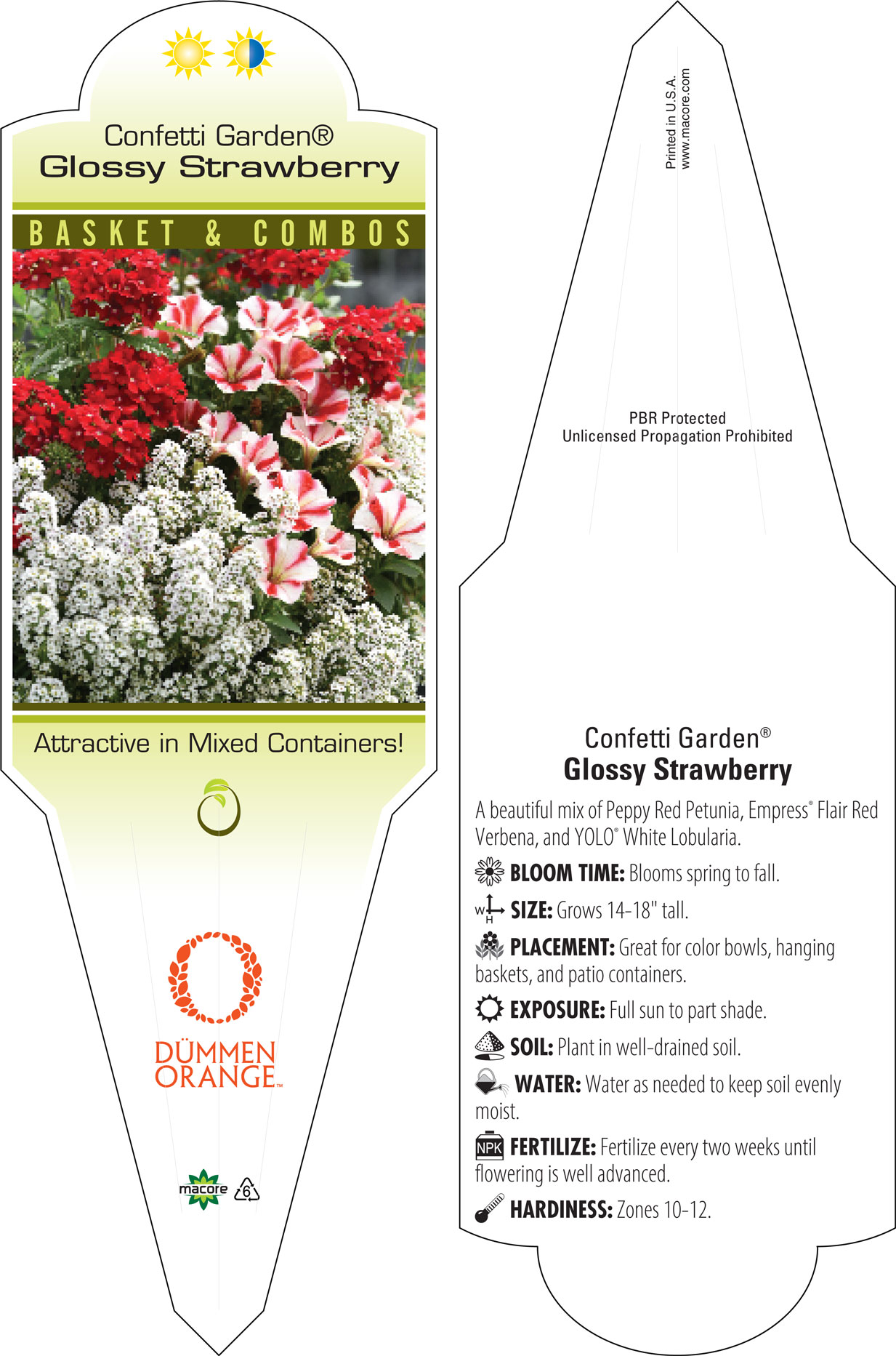 Confetti Garden®
Glossy Strawberry

BASKET & COMBOS

Attractive in Mixed Containers!

DÜMMEN ORANGE™

macore 6

Printed in U.S.A.
www.macore.com

PBR Protected
Unlicensed Propagation Prohibited

Confetti Garden®
Glossy Strawberry

A beautiful mix of Peppy Red Petunia, Empress® Flair Red Verbena, and YOLO® White Lobularia.

BLOOM TIME: Blooms spring to fall.

W H SIZE: Grows 14-18" tall.

PLACEMENT: Great for color bowls, hanging baskets, and patio containers.

EXPOSURE: Full sun to part shade.

SOIL: Plant in well-drained soil.

WATER: Water as needed to keep soil evenly moist.

NPK FERTILIZE: Fertilize every two weeks until flowering is well advanced.

HARDINESS: Zones 10-12.